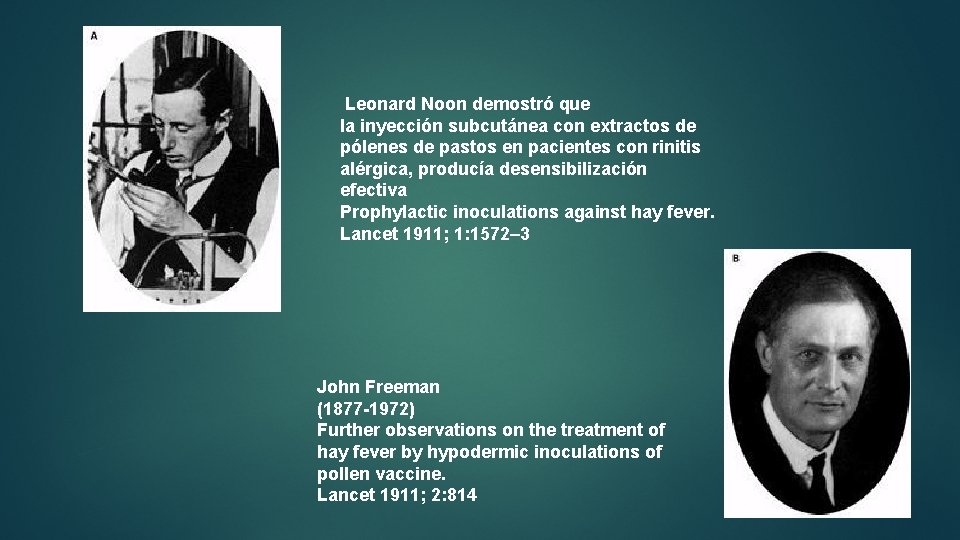 A

Leonard Noon demostró que la inyección subcutánea con extractos de pólenes de pastos en pacientes con rinitis alérgica, producía desensibilización efectiva
Prophylactic inoculations against hay fever. Lancet 1911; 1:1572–3

B

John Freeman
(1877-1972)
Further observations on the treatment of hay fever by hypodermic inoculations of pollen vaccine.
Lancet 1911; 2:814